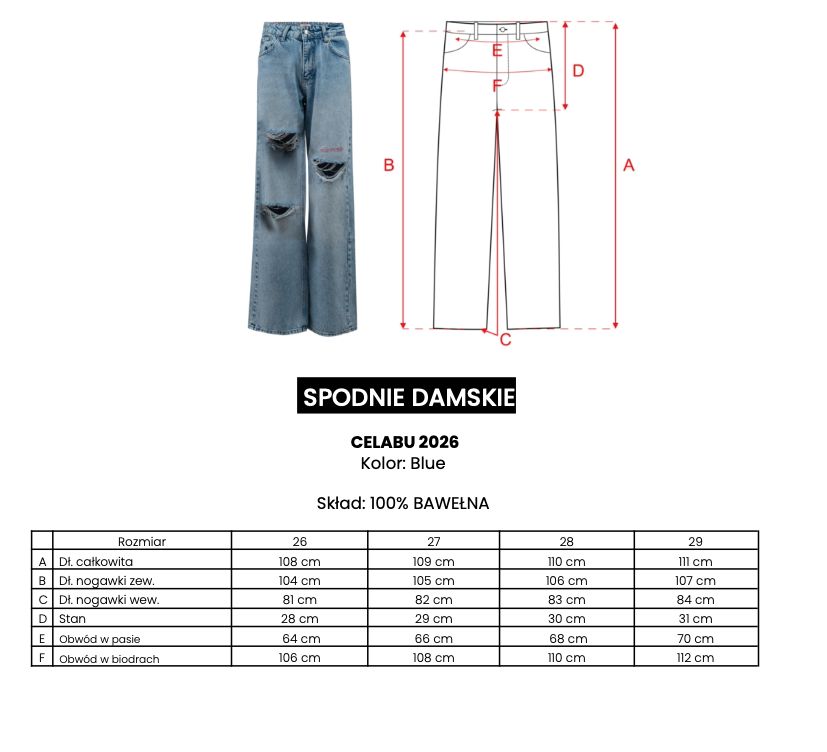 E
D
F
B
A
C

SPODNIE DAMSKIE

CELABU 2026
Kolor: Blue

Skład: 100% BAWEŁNA

| | Rozmiar | 26 | 27 | 28 | 29 |
|---|---|---|---|---|---|
| A | Dł. całkowita | 108 cm | 109 cm | 110 cm | 111 cm |
| B | Dł. nogawki zew. | 104 cm | 105 cm | 106 cm | 107 cm |
| C | Dł. nogawki wew. | 81 cm | 82 cm | 83 cm | 84 cm |
| D | Stan | 28 cm | 29 cm | 30 cm | 31 cm |
| E | Obwód w pasie | 64 cm | 66 cm | 68 cm | 70 cm |
| F | Obwód w biodrach | 106 cm | 108 cm | 110 cm | 112 cm |